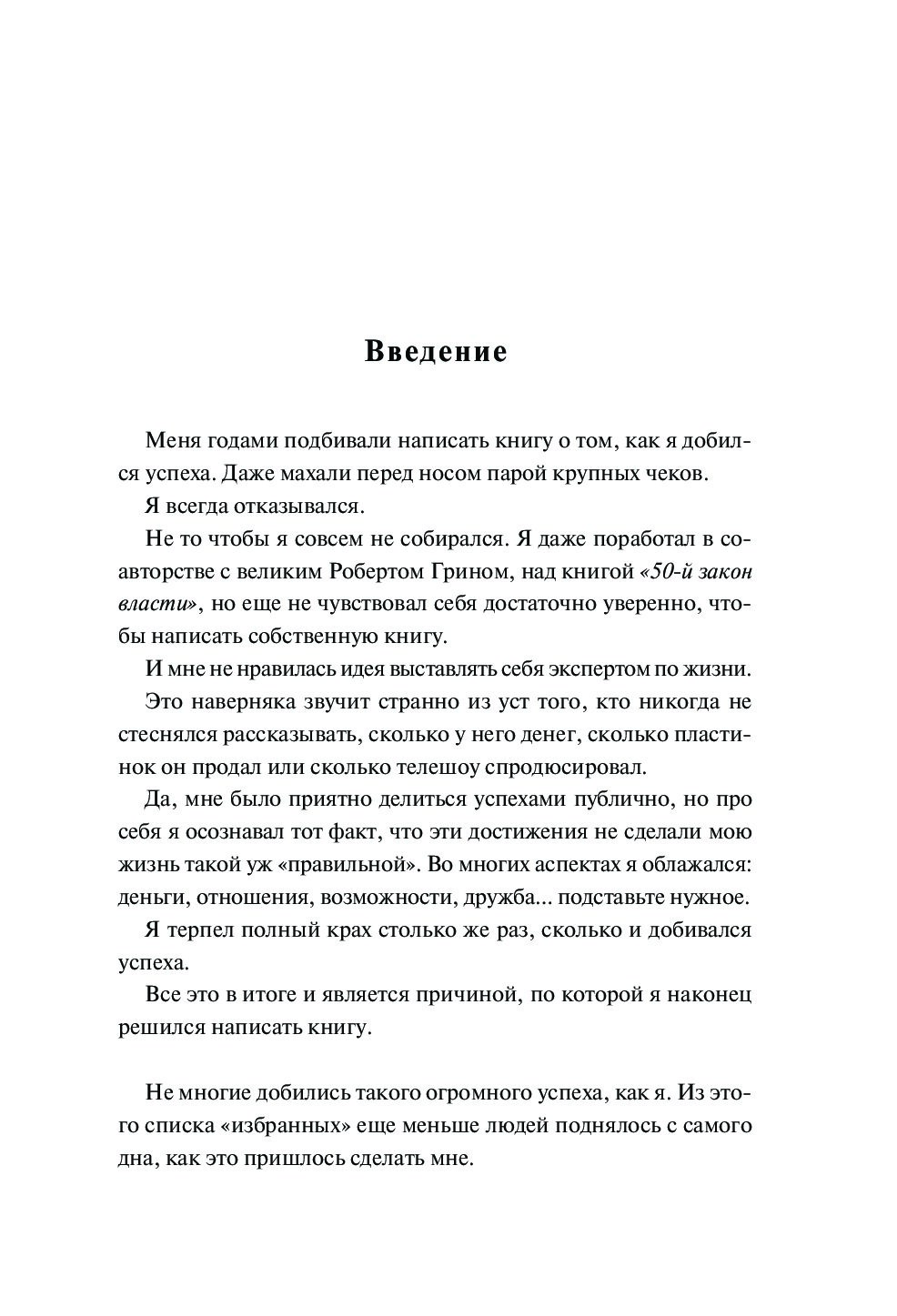 Введение

Меня годами подбивали написать книгу о том, как я добился успеха. Даже махали перед носом парой крупных чеков.

Я всегда отказывался.

Не то чтобы я совсем не собирался. Я даже поработал в соавторстве с великим Робертом Грином, над книгой «50-й закон власти», но еще не чувствовал себя достаточно уверенно, чтобы написать собственную книгу.

И мне не нравилась идея выставлять себя экспертом по жизни.

Это наверняка звучит странно из уст того, кто никогда не стеснялся рассказывать, сколько у него денег, сколько пластинок он продал или сколько телешоу спродюсировал.

Да, мне было приятно делиться успехами публично, но про себя я осознавал тот факт, что эти достижения не сделали мою жизнь такой уж «правильной». Во многих аспектах я облажался: деньги, отношения, возможности, дружба... подставьте нужное.

Я терпел полный крах столько же раз, сколько и добивался успеха.

Все это в итоге и является причиной, по которой я наконец решился написать книгу.

Не многие добились такого огромного успеха, как я. Из этого списка «избранных» еще меньше людей поднялось с самого дна, как это пришлось сделать мне.